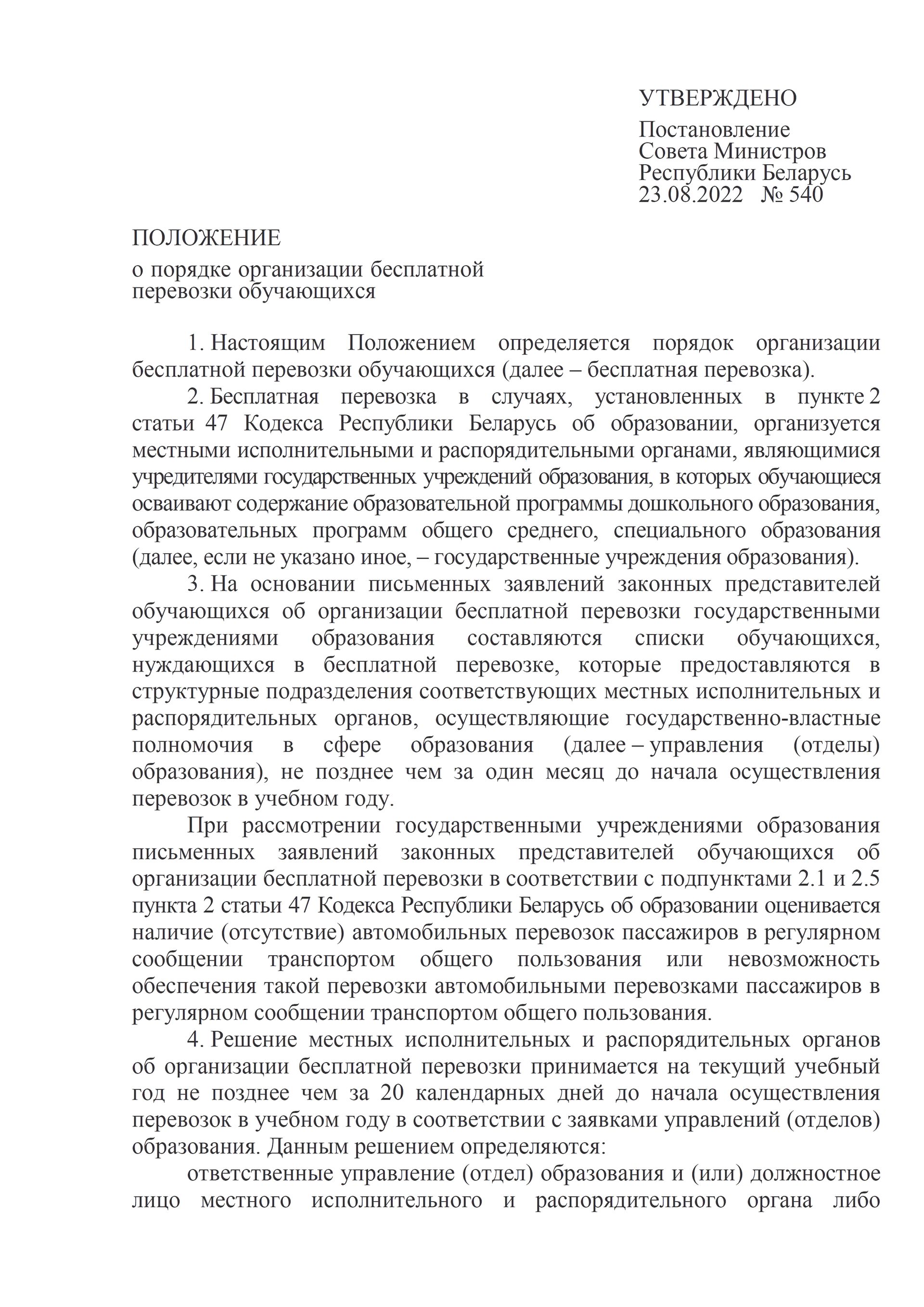 УТВЕРЖДЕНО

Постановление Совета Министров Республики Беларусь 23.08.2022 № 540

ПОЛОЖЕНИЕ

о порядке организации бесплатной перевозки обучающихся

1. Настоящим Положением определяется порядок организации бесплатной перевозки обучающихся (далее – бесплатная перевозка).

2. Бесплатная перевозка в случаях, установленных в пункте 2 статьи 47 Кодекса Республики Беларусь об образовании, организуется местными исполнительными и распорядительными органами, являющимися учредителями государственных учреждений образования, в которых обучающиеся осваивают содержание образовательной программы дошкольного образования, образовательных программ общего среднего, специального образования (далее, если не указано иное, – государственные учреждения образования).

3. На основании письменных заявлений законных представителей обучающихся об организации бесплатной перевозки государственными учреждениями образования составляются списки обучающихся, нуждающихся в бесплатной перевозке, которые предоставляются в структурные подразделения соответствующих местных исполнительных и распорядительных органов, осуществляющие государственно-властные полномочия в сфере образования (далее – управления (отделы) образования), не позднее чем за один месяц до начала осуществления перевозок в учебном году.

При рассмотрении государственными учреждениями образования письменных заявлений законных представителей обучающихся об организации бесплатной перевозки в соответствии с подпунктами 2.1 и 2.5 пункта 2 статьи 47 Кодекса Республики Беларусь об образовании оценивается наличие (отсутствие) автомобильных перевозок пассажиров в регулярном сообщении транспортом общего пользования или невозможность обеспечения такой перевозки автомобильными перевозками пассажиров в регулярном сообщении транспортом общего пользования.

4. Решение местных исполнительных и распорядительных органов об организации бесплатной перевозки принимается на текущий учебный год не позднее чем за 20 календарных дней до начала осуществления перевозок в учебном году в соответствии с заявками управлений (отделов) образования. Данным решением определяются:

ответственные управление (отдел) образования и (или) должностное лицо местного исполнительного и распорядительного органа либо